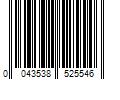 0 043538 525546